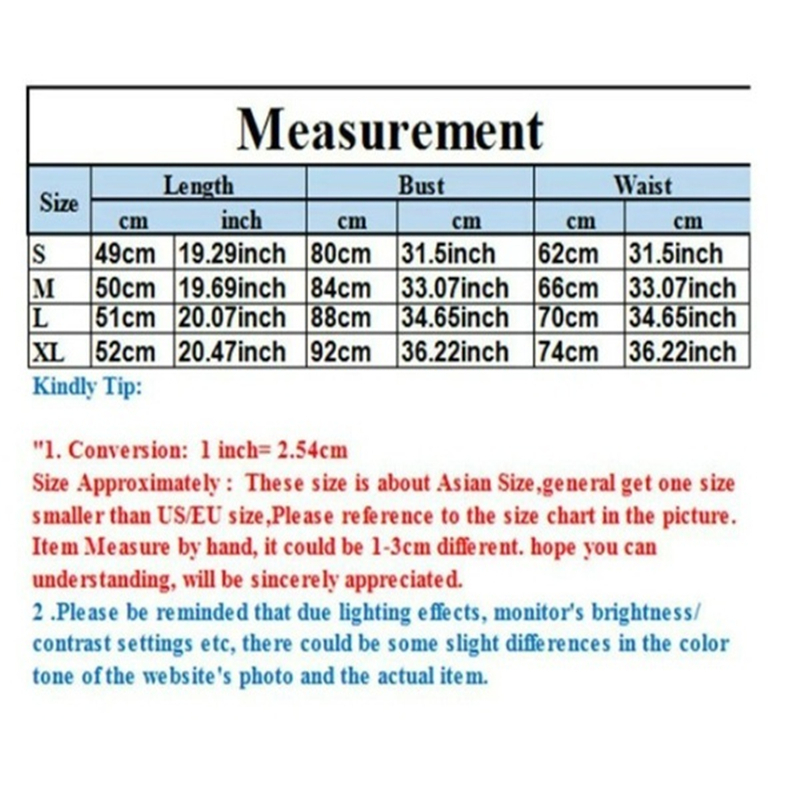 Measurement

| Size | Length | | Bust | | Waist | |
|---|---|---|---|---|---|---|
| | cm | inch | cm | cm | cm | cm |
| S | 49cm | 19.29inch | 80cm | 31.5inch | 62cm | 31.5inch |
| M | 50cm | 19.69inch | 84cm | 33.07inch | 66cm | 33.07inch |
| L | 51cm | 20.07inch | 88cm | 34.65inch | 70cm | 34.65inch |
| XL | 52cm | 20.47inch | 92cm | 36.22inch | 74cm | 36.22inch |

Kindly Tip:

"1. Conversion: 1 inch= 2.54cm
Size Approximately : These size is about Asian Size,general get one size smaller than US/EU size,Please reference to the size chart in the picture. Item Measure by hand, it could be 1-3cm different. hope you can understanding, will be sincerely appreciated.
2 .Please be reminded that due lighting effects, monitor's brightness/ contrast settings etc, there could be some slight differences in the color tone of the website's photo and the actual item.